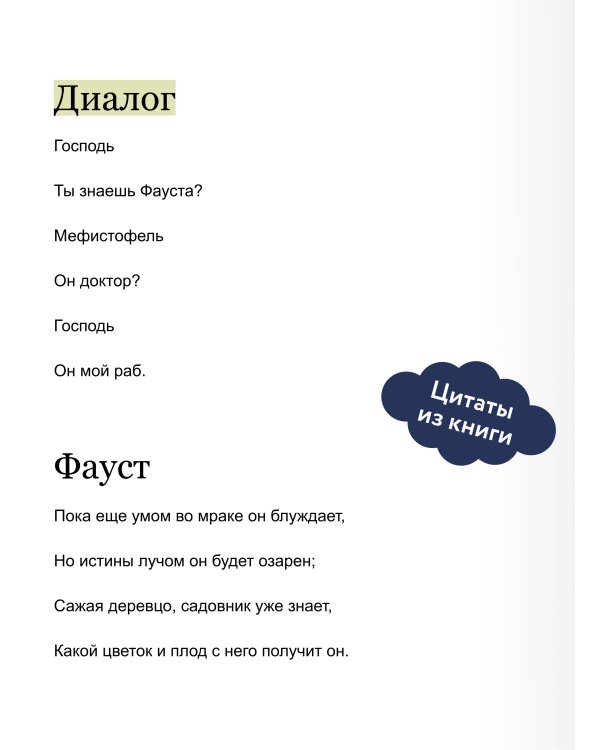 Диалог

Господь

Ты знаешь Фауста?

Мефистофель

Он доктор?

Господь

Он мой раб.

Цитаты из книги

Фауст

Пока еще умом во мраке он блуждает,

Но истины лучом он будет озарен;

Сажая деревцо, садовник уже знает,

Какой цветок и плод с него получит он.